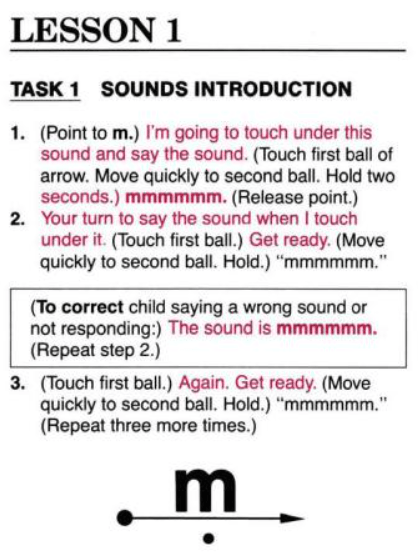 LESSON 1

TASK 1 SOUNDS INTRODUCTION

1. (Point to m.) I'm going to touch under this sound and say the sound. (Touch first ball of arrow. Move quickly to second ball. Hold two seconds.) mmmmmm. (Release point.)
2. Your turn to say the sound when I touch under it. (Touch first ball.) Get ready. (Move quickly to second ball. Hold.) "mmmmmm."

(To correct child saying a wrong sound or not responding:) The sound is mmmmmm. (Repeat step 2.)

3. (Touch first ball.) Again. Get ready. (Move quickly to second ball. Hold.) "mmmmmm." (Repeat three more times.)

m